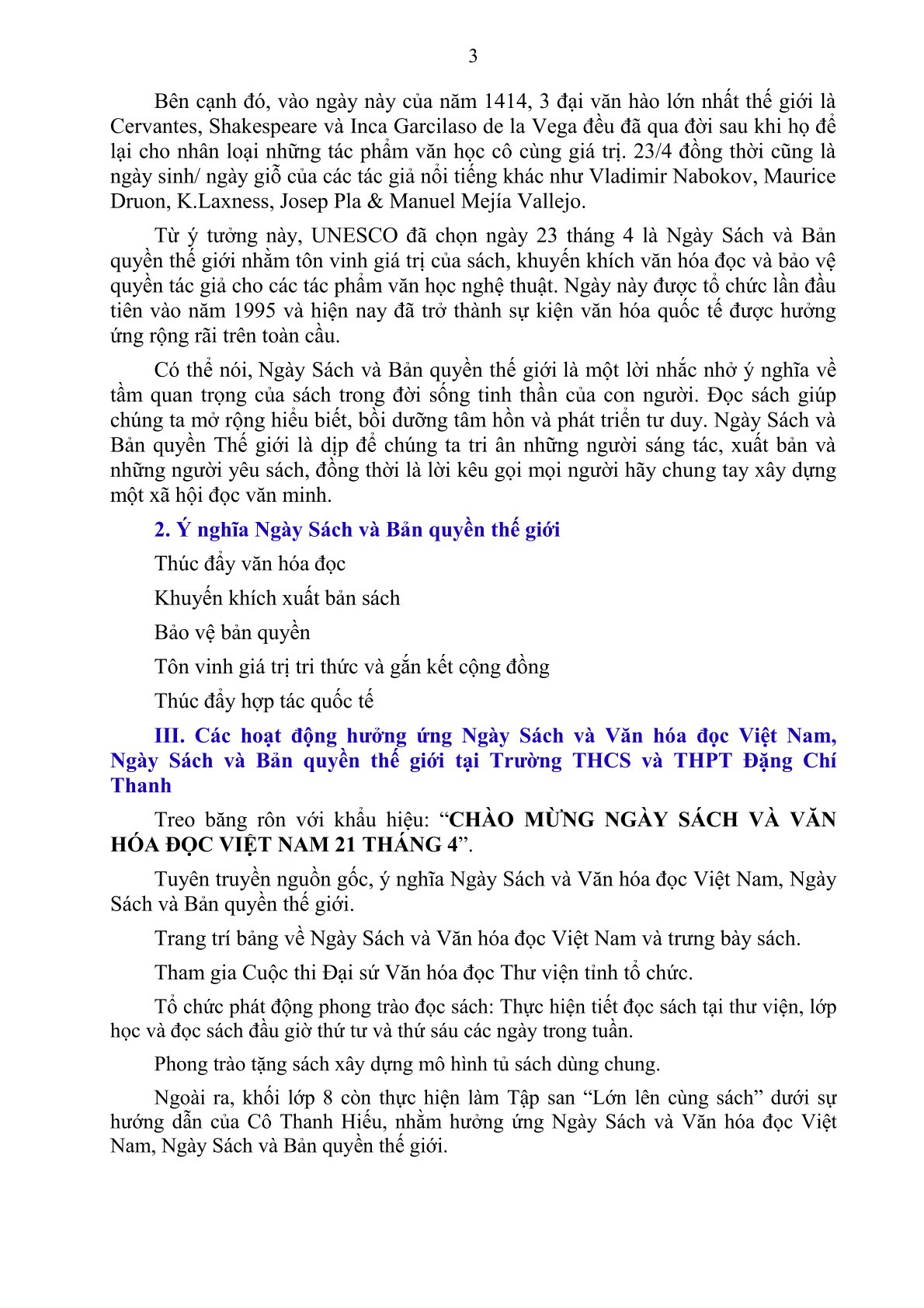 3

Bên cạnh đó, vào ngày này của năm 1414, 3 đại văn hào lớn nhất thế giới là Cervantes, Shakespeare và Inca Garcilaso de la Vega đều đã qua đời sau khi họ để lại cho nhân loại những tác phẩm văn học cô cùng giá trị. 23/4 đồng thời cũng là ngày sinh/ ngày giỗ của các tác giả nổi tiếng khác như Vladimir Nabokov, Maurice Druon, K.Laxness, Josep Pla & Manuel Mejía Vallejo.

Từ ý tưởng này, UNESCO đã chọn ngày 23 tháng 4 là Ngày Sách và Bản quyền thế giới nhằm tôn vinh giá trị của sách, khuyến khích văn hóa đọc và bảo vệ quyền tác giả cho các tác phẩm văn học nghệ thuật. Ngày này được tổ chức lần đầu tiên vào năm 1995 và hiện nay đã trở thành sự kiện văn hóa quốc tế được hưởng ứng rộng rãi trên toàn cầu.

Có thể nói, Ngày Sách và Bản quyền thế giới là một lời nhắc nhở ý nghĩa về tầm quan trọng của sách trong đời sống tinh thần của con người. Đọc sách giúp chúng ta mở rộng hiểu biết, bồi dưỡng tâm hồn và phát triển tư duy. Ngày Sách và Bản quyền Thế giới là dịp để chúng ta tri ân những người sáng tác, xuất bản và những người yêu sách, đồng thời là lời kêu gọi mọi người hãy chung tay xây dựng một xã hội đọc văn minh.

2. Ý nghĩa Ngày Sách và Bản quyền thế giới

Thúc đẩy văn hóa đọc

Khuyến khích xuất bản sách

Bảo vệ bản quyền

Tôn vinh giá trị tri thức và gắn kết cộng đồng

Thúc đẩy hợp tác quốc tế

III. Các hoạt động hưởng ứng Ngày Sách và Văn hóa đọc Việt Nam, Ngày Sách và Bản quyền thế giới tại Trường THCS và THPT Đặng Chí Thanh

Treo băng rôn với khẩu hiệu: “CHÀO MỪNG NGÀY SÁCH VÀ VĂN HÓA ĐỌC VIỆT NAM 21 THÁNG 4”.

Tuyên truyền nguồn gốc, ý nghĩa Ngày Sách và Văn hóa đọc Việt Nam, Ngày Sách và Bản quyền thế giới.

Trang trí bảng về Ngày Sách và Văn hóa đọc Việt Nam và trưng bày sách.

Tham gia Cuộc thi Đại sứ Văn hóa đọc Thư viện tỉnh tổ chức.

Tổ chức phát động phong trào đọc sách: Thực hiện tiết đọc sách tại thư viện, lớp học và đọc sách đầu giờ thứ tư và thứ sáu các ngày trong tuần.

Phong trào tặng sách xây dựng mô hình tủ sách dùng chung.

Ngoài ra, khối lớp 8 còn thực hiện làm Tập san “Lớn lên cùng sách” dưới sự hướng dẫn của Cô Thanh Hiếu, nhằm hưởng ứng Ngày Sách và Văn hóa đọc Việt Nam, Ngày Sách và Bản quyền thế giới.